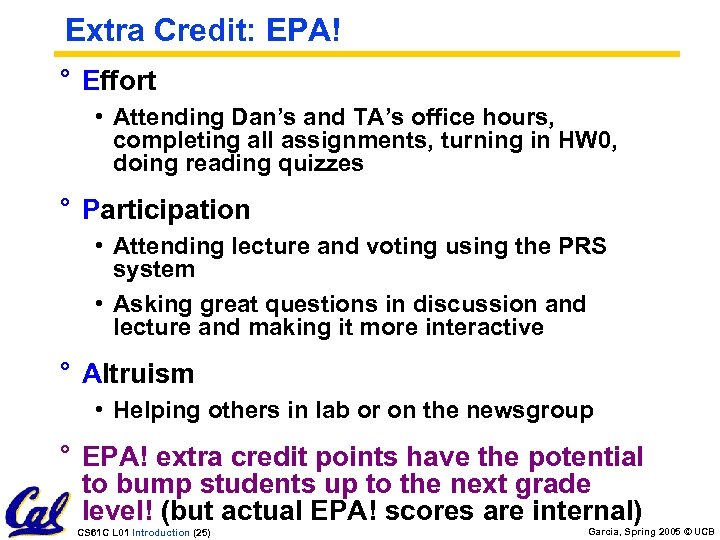 Extra Credit: EPA!

° Effort

• Attending Dan's and TA's office hours, completing all assignments, turning in HW0, doing reading quizzes

° Participation

• Attending lecture and voting using the PRS system

• Asking great questions in discussion and lecture and making it more interactive

° Altruism

• Helping others in lab or on the newsgroup

° EPA! extra credit points have the potential to bump students up to the next grade level! (but actual EPA! scores are internal)

Cal

CS61C L01 Introduction (25)

Garcia, Spring 2005 © UCB